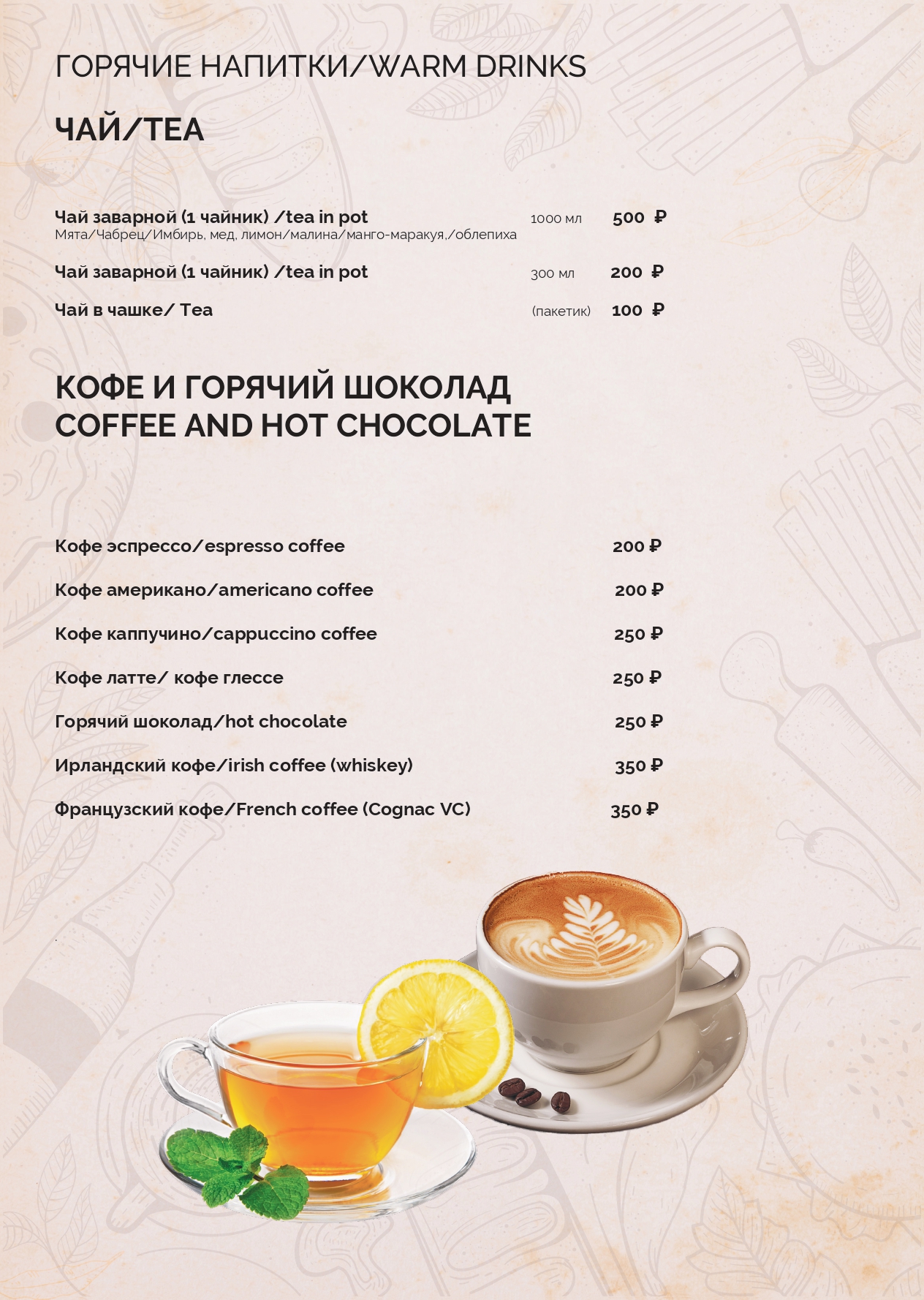 ГОРЯЧИЕ НАПИТКИ/WARM DRINKS

ЧАЙ/TEA

Чай заварной (1 чайник) /tea in pot 1000 мл 500 ₽
Мята/Чабрец/Имбирь, мед, лимон/малина/манго-маракуя,/облепиха

Чай заварной (1 чайник) /tea in pot 300 мл 200 ₽

Чай в чашке/ Tea (пакетик) 100 ₽

КОФЕ И ГОРЯЧИЙ ШОКОЛАД
COFFEE AND HOT CHOCOLATE

Кофе эспрессо/espresso coffee 200 ₽

Кофе американо/americano coffee 200 ₽

Кофе каппучино/cappuccino coffee 250 ₽

Кофе латте/ кофе глессе 250 ₽

Горячий шоколад/hot chocolate 250 ₽

Ирландский кофе/irish coffee (whiskey) 350 ₽

Французский кофе/French coffee (Cognac VC) 350 ₽